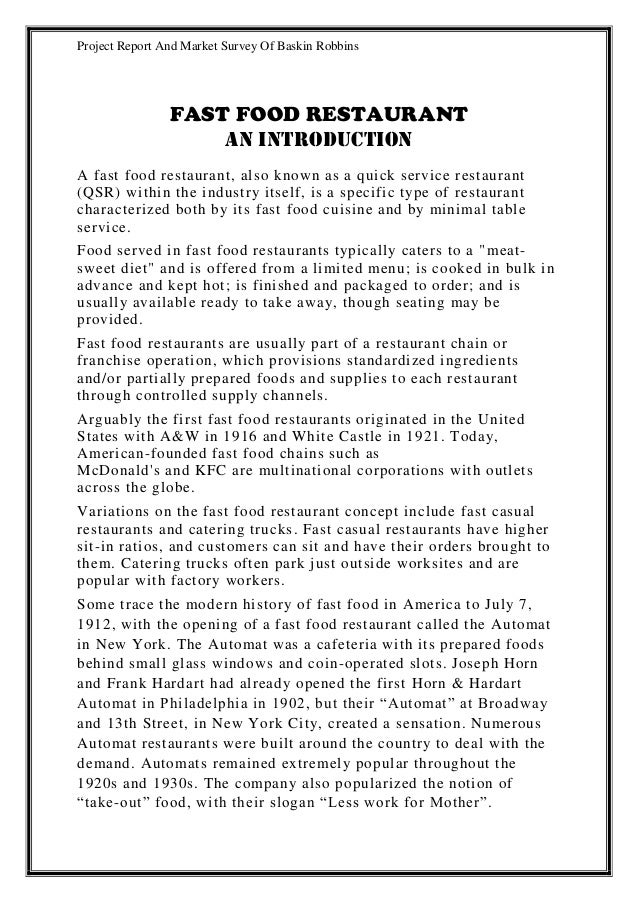 Project Report And Market Survey Of Baskin Robbins

FAST FOOD RESTAURANT
AN INTRODUCTION

A fast food restaurant, also known as a quick service restaurant (QSR) within the industry itself, is a specific type of restaurant characterized both by its fast food cuisine and by minimal table service.

Food served in fast food restaurants typically caters to a "meat-sweet diet" and is offered from a limited menu; is cooked in bulk in advance and kept hot; is finished and packaged to order; and is usually available ready to take away, though seating may be provided.

Fast food restaurants are usually part of a restaurant chain or franchise operation, which provisions standardized ingredients and/or partially prepared foods and supplies to each restaurant through controlled supply channels.

Arguably the first fast food restaurants originated in the United States with A&W in 1916 and White Castle in 1921. Today, American-founded fast food chains such as McDonald's and KFC are multinational corporations with outlets across the globe.

Variations on the fast food restaurant concept include fast casual restaurants and catering trucks. Fast casual restaurants have higher sit-in ratios, and customers can sit and have their orders brought to them. Catering trucks often park just outside worksites and are popular with factory workers.

Some trace the modern history of fast food in America to July 7, 1912, with the opening of a fast food restaurant called the Automat in New York. The Automat was a cafeteria with its prepared foods behind small glass windows and coin-operated slots. Joseph Horn and Frank Hardart had already opened the first Horn & Hardart Automat in Philadelphia in 1902, but their “Automat” at Broadway and 13th Street, in New York City, created a sensation. Numerous Automat restaurants were built around the country to deal with the demand. Automats remained extremely popular throughout the 1920s and 1930s. The company also popularized the notion of “take-out” food, with their slogan “Less work for Mother”.